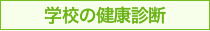 学校の健康診断